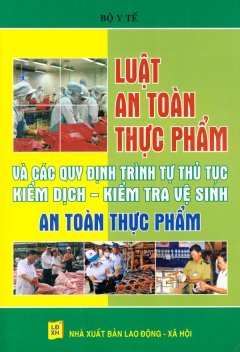 BỘ Y TẾ

LUẬT AN TOÀN THỰC PHẨM

VÀ CÁC QUY ĐỊNH TRÌNH TỰ THỦ TỤC KIỂM DỊCH – KIỂM TRA VỆ SINH

AN TOÀN THỰC PHẨM

LĐ XH

NHÀ XUẤT BẢN LAO ĐỘNG - XÃ HỘI